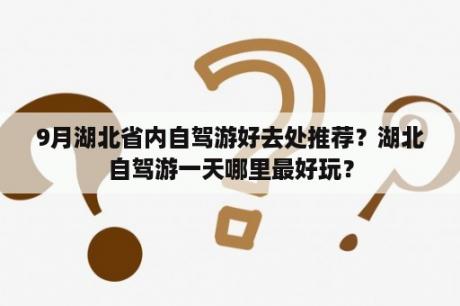 9月湖北省内自驾游好去处推荐？湖北自驾游一天哪里最好玩？